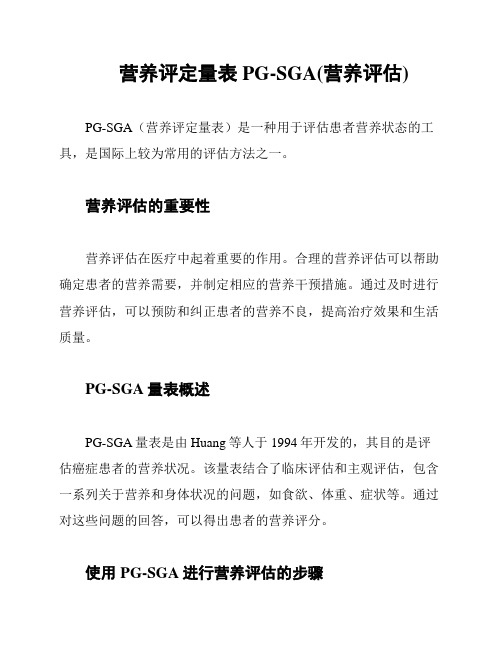 营养评定量表 PG-SGA(营养评估)

PG-SGA（营养评定量表）是一种用于评估患者营养状态的工具，是国际上较为常用的评估方法之一。

营养评估的重要性

营养评估在医疗中起着重要的作用。合理的营养评估可以帮助确定患者的营养需要，并制定相应的营养干预措施。通过及时进行营养评估，可以预防和纠正患者的营养不良，提高治疗效果和生活质量。

PG-SGA 量表概述

PG-SGA 量表是由 Huang 等人于 1994 年开发的，其目的是评估癌症患者的营养状况。该量表结合了临床评估和主观评估，包含一系列关于营养和身体状况的问题，如食欲、体重、症状等。通过对这些问题的回答，可以得出患者的营养评分。

使用 PG-SGA 进行营养评估的步骤